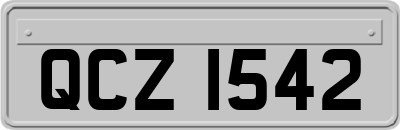 QCZ 1542